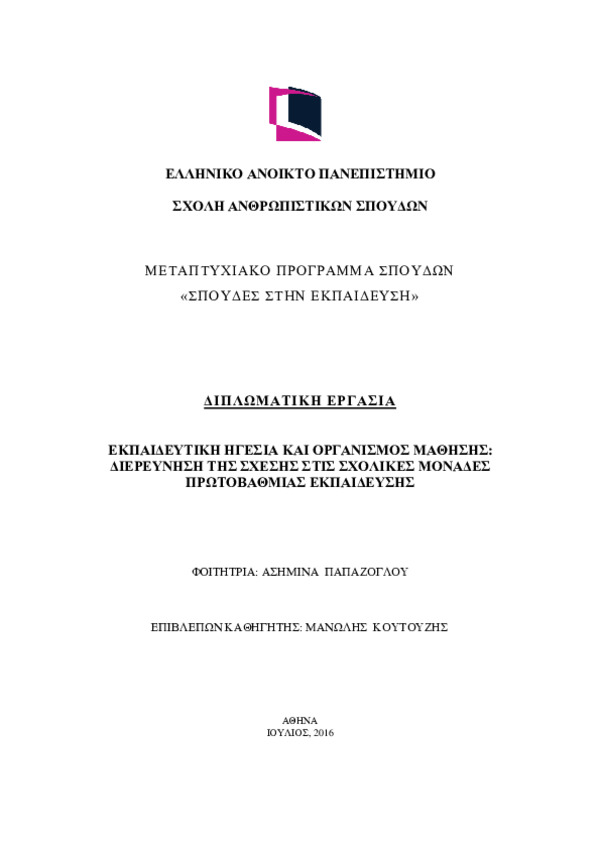 ΕΛΛΗΝΙΚΟ ΑΝΟΙΚΤΟ ΠΑΝΕΠΙΣΤΗΜΙΟ

ΣΧΟΛΗ ΑΝΘΡΩΠΙΣΤΙΚΩΝ ΣΠΟΥΔΩΝ

ΜΕΤΑΠΤΥΧΙΑΚΟ ΠΡΟΓΡΑΜΜΑ ΣΠΟΥΔΩΝ
«ΣΠΟΥΔΕΣ ΣΤΗΝ ΕΚΠΑΙΔΕΥΣΗ»

ΔΙΠΛΩΜΑΤΙΚΗ ΕΡΓΑΣΙΑ

ΕΚΠΑΙΔΕΥΤΙΚΗ ΗΓΕΣΙΑ ΚΑΙ ΟΡΓΑΝΙΣΜΟΣ ΜΑΘΗΣΗΣ: ΔΙΕΡΕΥΝΗΣΗ ΤΗΣ ΣΧΕΣΗΣ ΣΤΙΣ ΣΧΟΛΙΚΕΣ ΜΟΝΑΔΕΣ ΠΡΩΤΟΒΑΘΜΙΑΣ ΕΚΠΑΙΔΕΥΣΗΣ

ΦΟΙΤΗΤΡΙΑ: ΑΣΗΜΙΝΑ ΠΑΠΑΖΟΓΛΟΥ

ΕΠΙΒΛΕΠΩΝ ΚΑΘΗΓΗΤΗΣ: ΜΑΝΩΛΗΣ ΚΟΥΤΟΥΖΗΣ

ΑΘΗΝΑ
ΙΟΥΛΙΟΣ, 2016